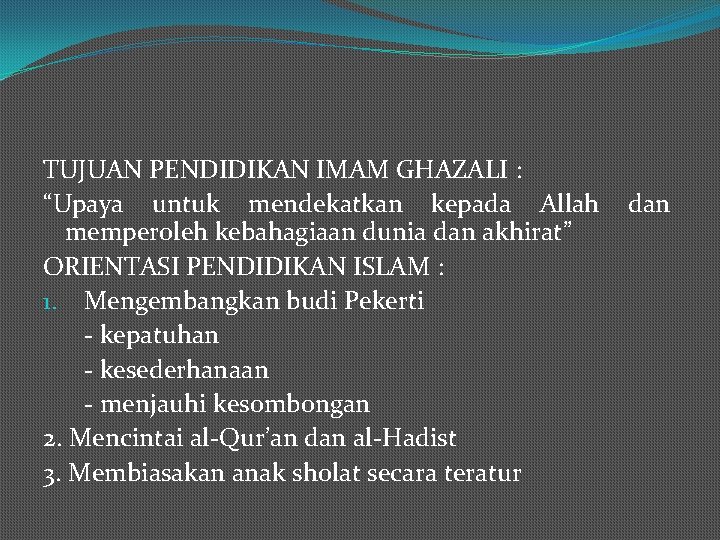 TUJUAN PENDIDIKAN IMAM GHAZALI :
“Upaya untuk mendekatkan kepada Allah dan memperoleh kebahagiaan dunia dan akhirat”
ORIENTASI PENDIDIKAN ISLAM :
1. Mengembangkan budi Pekerti
- kepatuhan
- kesederhanaan
- menjauhi kesombongan
2. Mencintai al-Qur’an dan al-Hadist
3. Membiasakan anak sholat secara teratur